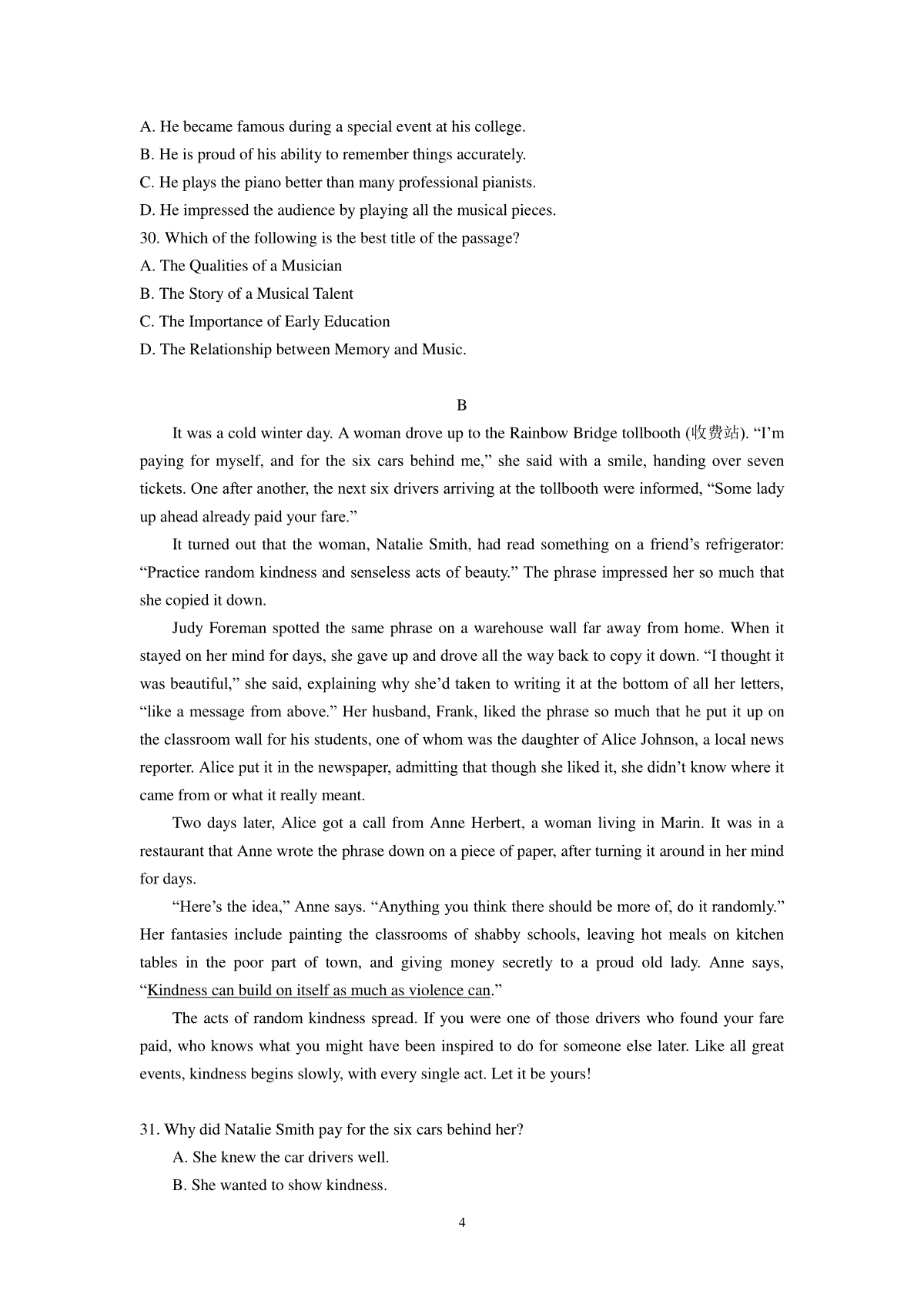 A. He became famous during a special event at his college.
B. He is proud of his ability to remember things accurately.
C. He plays the piano better than many professional pianists.
D. He impressed the audience by playing all the musical pieces.
30. Which of the following is the best title of the passage?
A. The Qualities of a Musician
B. The Story of a Musical Talent
C. The Importance of Early Education
D. The Relationship between Memory and Music.

B

It was a cold winter day. A woman drove up to the Rainbow Bridge tollbooth (收费站). “I’m paying for myself, and for the six cars behind me,” she said with a smile, handing over seven tickets. One after another, the next six drivers arriving at the tollbooth were informed, “Some lady up ahead already paid your fare.”

It turned out that the woman, Natalie Smith, had read something on a friend’s refrigerator: “Practice random kindness and senseless acts of beauty.” The phrase impressed her so much that she copied it down.

Judy Foreman spotted the same phrase on a warehouse wall far away from home. When it stayed on her mind for days, she gave up and drove all the way back to copy it down. “I thought it was beautiful,” she said, explaining why she’d taken to writing it at the bottom of all her letters, “like a message from above.” Her husband, Frank, liked the phrase so much that he put it up on the classroom wall for his students, one of whom was the daughter of Alice Johnson, a local news reporter. Alice put it in the newspaper, admitting that though she liked it, she didn’t know where it came from or what it really meant.

Two days later, Alice got a call from Anne Herbert, a woman living in Marin. It was in a restaurant that Anne wrote the phrase down on a piece of paper, after turning it around in her mind for days.

“Here’s the idea,” Anne says. “Anything you think there should be more of, do it randomly.” Her fantasies include painting the classrooms of shabby schools, leaving hot meals on kitchen tables in the poor part of town, and giving money secretly to a proud old lady. Anne says, “Kindness can build on itself as much as violence can.”

The acts of random kindness spread. If you were one of those drivers who found your fare paid, who knows what you might have been inspired to do for someone else later. Like all great events, kindness begins slowly, with every single act. Let it be yours!

31. Why did Natalie Smith pay for the six cars behind her?
A. She knew the car drivers well.
B. She wanted to show kindness.

4